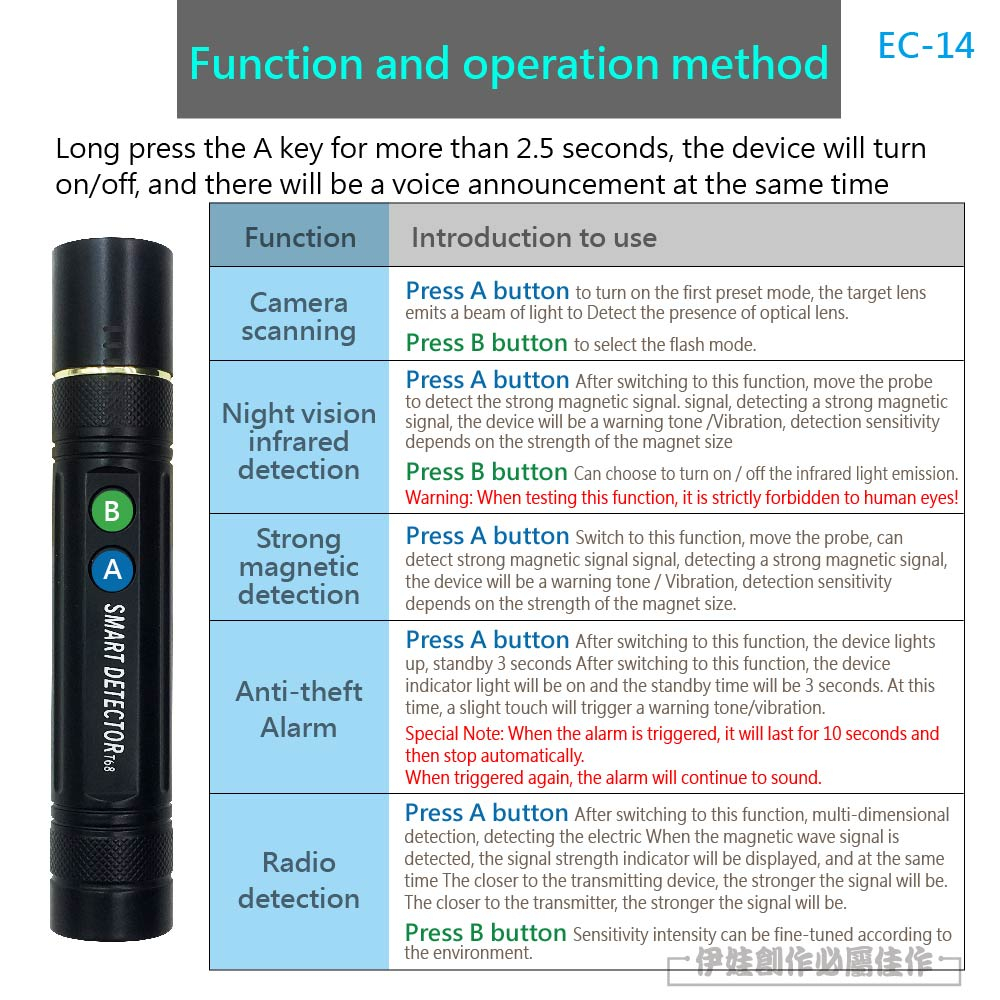 Function and operation method

EC-14

Long press the A key for more than 2.5 seconds, the device will turn on/off, and there will be a voice announcement at the same time

B

A

SMART DETECTOR T68

| Function | Introduction to use |
|---|---|
| Camera scanning | Press A button to turn on the first preset mode, the target lens emits a beam of light to Detect the presence of optical lens. Press B button to select the flash mode. |
| Night vision infrared detection | Press A button After switching to this function, move the probe to detect the strong magnetic signal. signal, detecting a strong magnetic signal, the device will be a warning tone /Vibration, detection sensitivity depends on the strength of the magnet size Press B button Can choose to turn on / off the infrared light emission. Warning: When testing this function, it is strictly forbidden to human eyes! |
| Strong magnetic detection | Press A button Switch to this function, move the probe, can detect strong magnetic signal signal, detecting a strong magnetic signal, the device will be a warning tone / Vibration, detection sensitivity depends on the strength of the magnet size. |
| Anti-theft Alarm | Press A button After switching to this function, the device lights up, standby 3 seconds After switching to this function, the device indicator light will be on and the standby time will be 3 seconds. At this time, a slight touch will trigger a warning tone/vibration. Special Note: When the alarm is triggered, it will last for 10 seconds and then stop automatically. When triggered again, the alarm will continue to sound. |
| Radio detection | Press A button After switching to this function, multi-dimensional detection, detecting the electric When the magnetic wave signal is detected, the signal strength indicator will be displayed, and at the same time The closer to the transmitting device, the stronger the signal will be. The closer to the transmitter, the stronger the signal will be. Press B button Sensitivity intensity can be fine-tuned according to the environment. |

伊娃創作必屬佳作